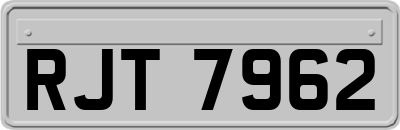 RJT 7962